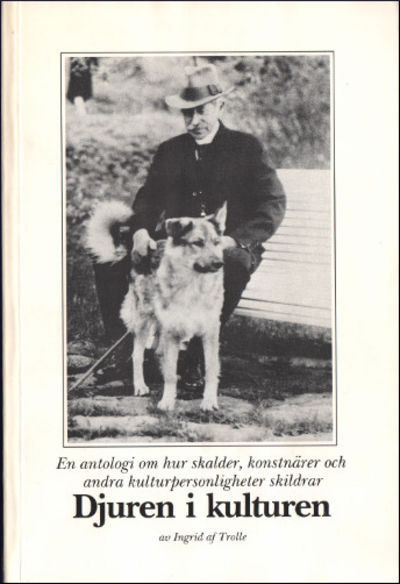 En antologi om hur skalder, konstnärer och andra kulturpersonligheter skildrar

Djuren i kulturen

av Ingrid af Trolle